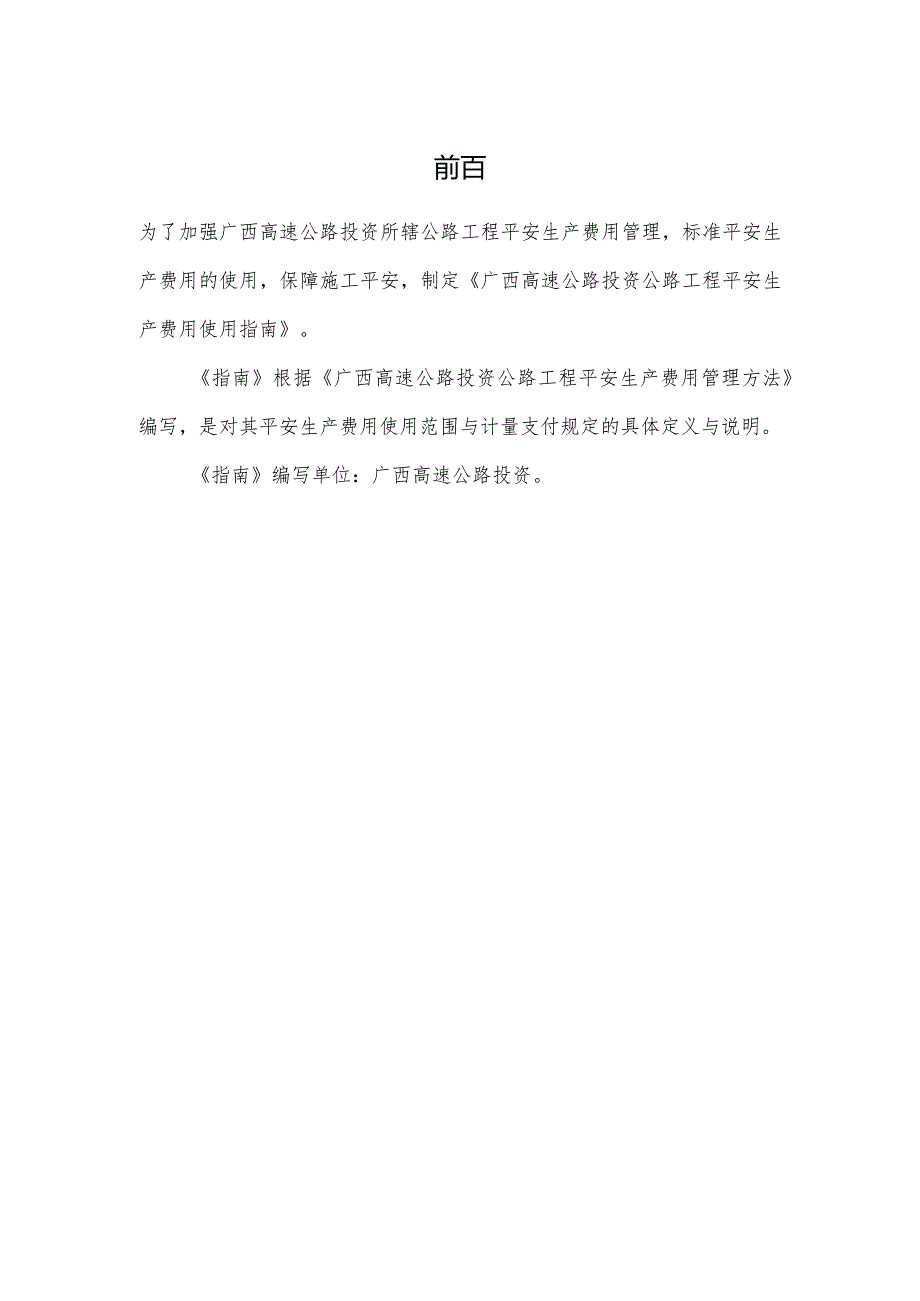 前百

为了加强广西高速公路投资所辖公路工程平安生产费用管理，标准平安生产费用的使用，保障施工平安，制定《广西高速公路投资公路工程平安生产费用使用指南》。

《指南》根据《广西高速公路投资公路工程平安生产费用管理方法》编写，是对其平安生产费用使用范围与计量支付规定的具体定义与说明。

《指南》编写单位：广西高速公路投资。